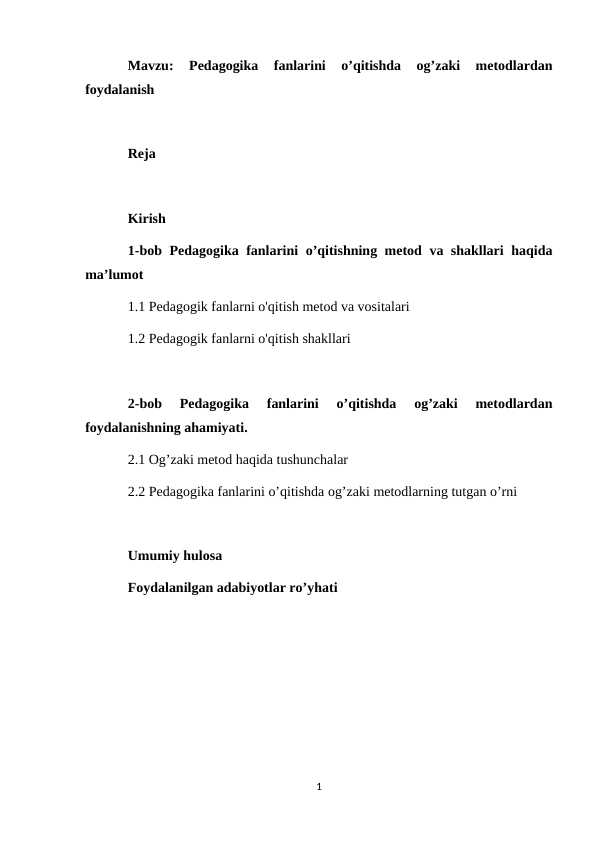 Mavzu: Pedagogika fanlarini o’qitishda og’zaki metodlardan foydalanish

Reja

Kirish

1-bob Pedagogika fanlarini o’qitishning metod va shakllari haqida ma’lumot

1.1 Pedagogik fanlarni o'qitish metod va vositalari

1.2 Pedagogik fanlarni o'qitish shakllari

2-bob Pedagogika fanlarini o’qitishda og’zaki metodlardan foydalanishning ahamiyati.

2.1 Og’zaki metod haqida tushunchalar

2.2 Pedagogika fanlarini o’qitishda og’zaki metodlarning tutgan o’rni

Umumiy hulosa

Foydalanilgan adabiyotlar ro’yhati

1